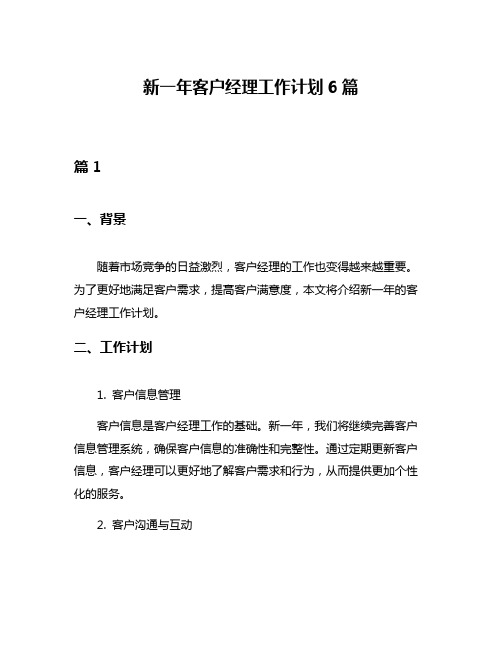 新一年客户经理工作计划 6 篇

篇 1

一、背景

随着市场竞争的日益激烈，客户经理的工作也变得越来越重要。为了更好地满足客户需求，提高客户满意度，本文将介绍新一年的客户经理工作计划。

二、工作计划

1. 客户信息管理

客户信息是客户经理工作的基础。新一年，我们将继续完善客户信息管理系统，确保客户信息的准确性和完整性。通过定期更新客户信息，客户经理可以更好地了解客户需求和行为，从而提供更加个性化的服务。

2. 客户沟通与互动